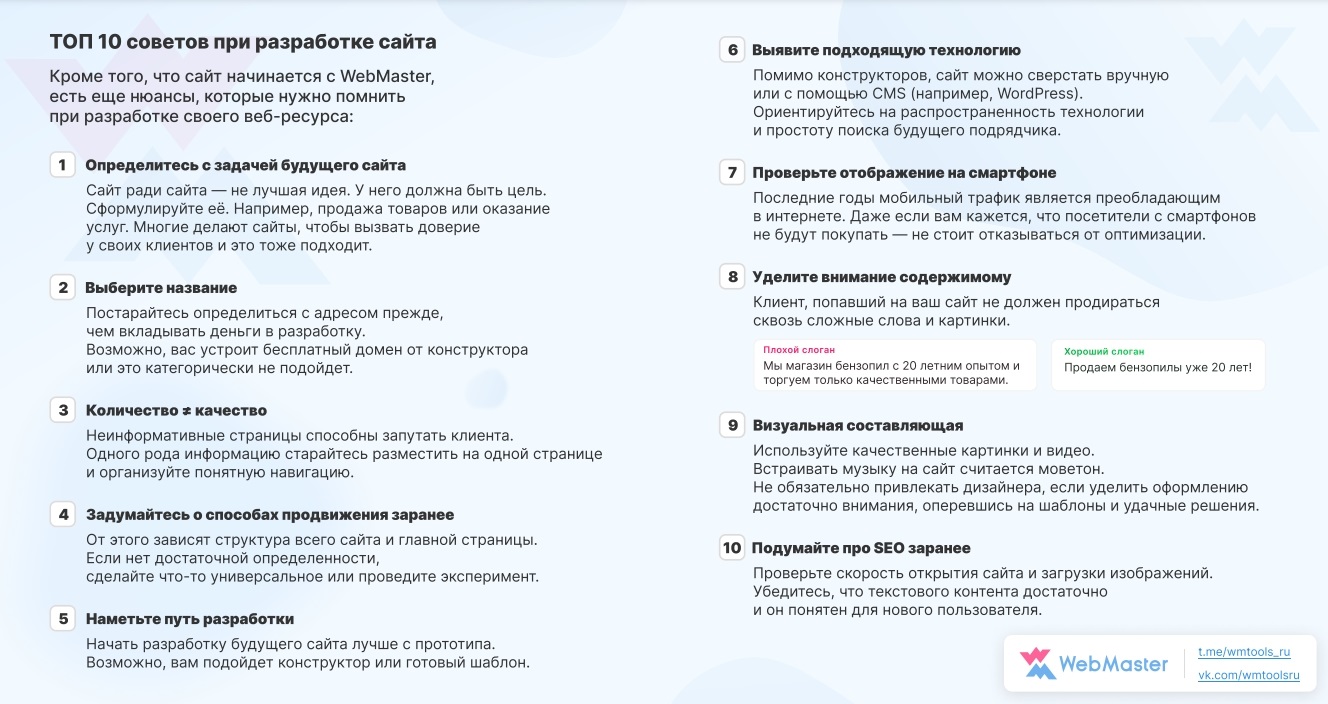 ТОП 10 советов при разработке сайта

Кроме того, что сайт начинается с WebMaster, есть еще нюансы, которые нужно помнить при разработке своего веб-ресурса:

1 Определитесь с задачей будущего сайта

Сайт ради сайта — не лучшая идея. У него должна быть цель. Сформулируйте её. Например, продажа товаров или оказание услуг. Многие делают сайты, чтобы вызвать доверие у своих клиентов и это тоже подходит.

2 Выберите название

Постарайтесь определиться с адресом прежде, чем вкладывать деньги в разработку. Возможно, вас устроит бесплатный домен от конструктора или это категорически не подойдет.

3 Количество ≠ качество

Неинформативные страницы способны запутать клиента. Одного рода информацию старайтесь разместить на одной странице и организуйте понятную навигацию.

4 Задумайтесь о способах продвижения заранее

От этого зависят структура всего сайта и главной страницы. Если нет достаточной определенности, сделайте что-то универсальное или проведите эксперимент.

5 Наметьте путь разработки

Начать разработку будущего сайта лучше с прототипа. Возможно, вам подойдет конструктор или готовый шаблон.

6 Выявите подходящую технологию

Помимо конструкторов, сайт можно сверстать вручную или с помощью CMS (например, WordPress). Ориентируйтесь на распространенность технологии и простоту поиска будущего подрядчика.

7 Проверьте отображение на смартфоне

Последние годы мобильный трафик является преобладающим в интернете. Даже если вам кажется, что посетители с смартфонов не будут покупать — не стоит отказываться от оптимизации.

8 Уделите внимание содержимому

Клиент, попавший на ваш сайт не должен продираться сквозь сложные слова и картинки.

Плохой слоган
Мы магазин бензопил с 20 летним опытом и торгуем только качественными товарами.

Хороший слоган
Продаем бензопилы уже 20 лет!

9 Визуальная составляющая

Используйте качественные картинки и видео. Встраивать музыку на сайт считается моветон. Не обязательно привлекать дизайнера, если уделить оформлению достаточно внимания, оперевшись на шаблоны и удачные решения.

10 Подумайте про SEO заранее

Проверьте скорость открытия сайта и загрузки изображений. Убедитесь, что текстового контента достаточно и он понятен для нового пользователя.

WebMaster
t.me/wmtools_ru
vk.com/wmtoolsru